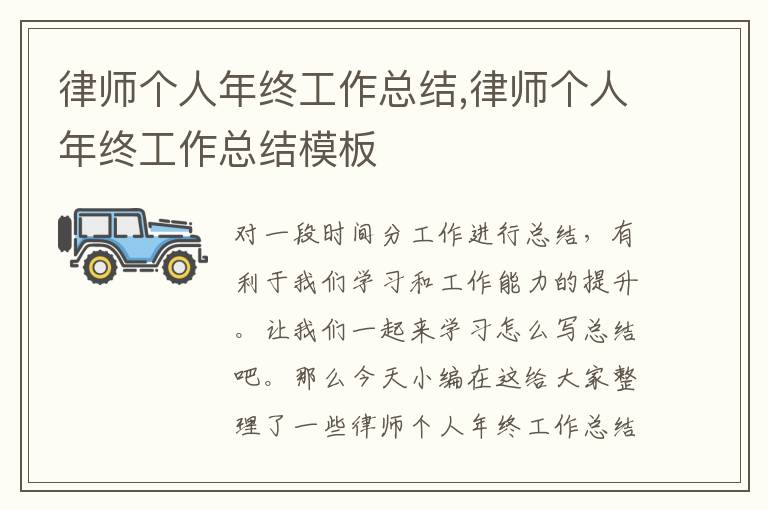 律师个人年终工作总结,律师个人年终工作总结模板

对一段时间分工作进行总结，有利于我们学习和工作能力的提升。让我们一起来学习怎么写总结吧。那么今天小编在这给大家整理了一些律师个人年终工作总结